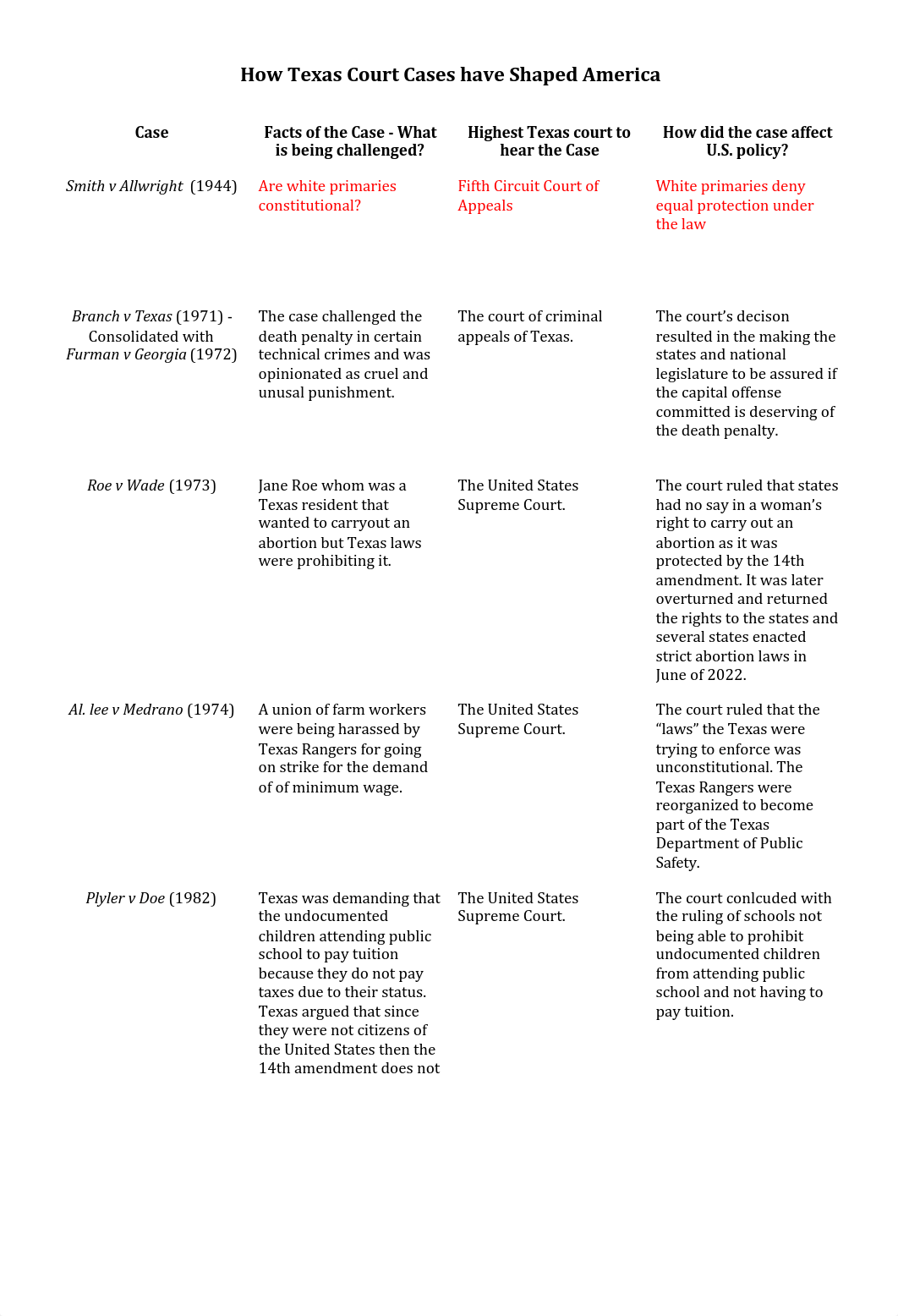 How Texas Court Cases have Shaped America

| Case | Facts of the Case - What is being challenged? | Highest Texas court to hear the Case | How did the case affect U.S. policy? |
|---|---|---|---|
| Smith v Allwright (1944) | Are white primaries constitutional? | Fifth Circuit Court of Appeals | White primaries deny equal protection under the law |
| Branch v Texas (1971) - Consolidated with Furman v Georgia (1972) | The case challenged the death penalty in certain technical crimes and was opinionated as cruel and unusal punishment. | The court of criminal appeals of Texas. | The court's decison resulted in the making the states and national legislature to be assured if the capital offense committed is deserving of the death penalty. |
| Roe v Wade (1973) | Jane Roe whom was a Texas resident that wanted to carryout an abortion but Texas laws were prohibiting it. | The United States Supreme Court. | The court ruled that states had no say in a woman's right to carry out an abortion as it was protected by the 14th amendment. It was later overturned and returned the rights to the states and several states enacted strict abortion laws in June of 2022. |
| Al. lee v Medrano (1974) | A union of farm workers were being harassed by Texas Rangers for going on strike for the demand of of minimum wage. | The United States Supreme Court. | The court ruled that the "laws" the Texas were trying to enforce was unconstitutional. The Texas Rangers were reorganized to become part of the Texas Department of Public Safety. |
| Plyler v Doe (1982) | Texas was demanding that the undocumented children attending public school to pay tuition because they do not pay taxes due to their status. Texas argued that since they were not citizens of the United States then the 14th amendment does not | The United States Supreme Court. | The court conlcuded with the ruling of schools not being able to prohibit undocumented children from attending public school and not having to pay tuition. |